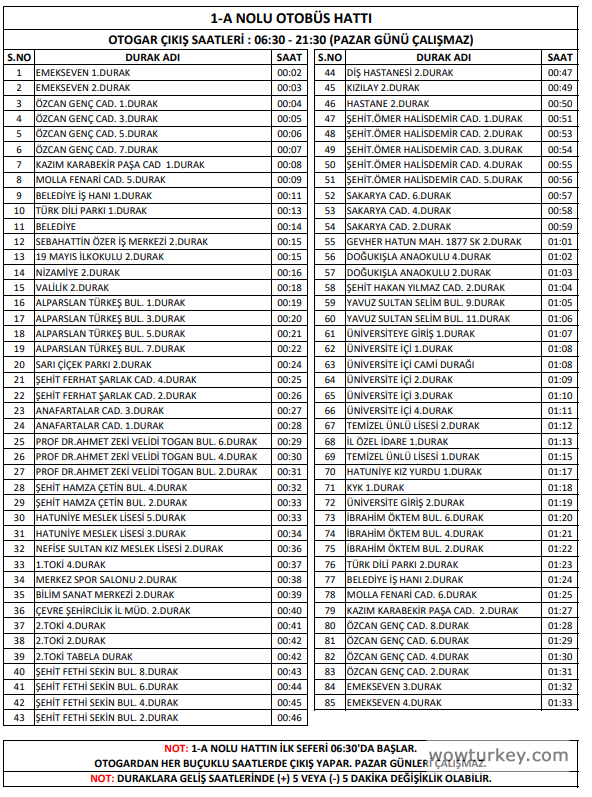 1-A NOLU OTOBÜS HATTI

OTOGAR ÇIKIŞ SAATLERİ : 06:30 - 21:30 (PAZAR GÜNÜ ÇALIŞMAZ)

| S.NO | DURAK ADI | SAAT |
|---|---|---|
| 1 | EMEKSEVEN 1.DURAK | 00:02 |
| 2 | EMEKSEVEN 2.DURAK | 00:03 |
| 3 | ÖZCAN GENÇ CAD. 1.DURAK | 00:04 |
| 4 | ÖZCAN GENÇ CAD. 3.DURAK | 00:05 |
| 5 | ÖZCAN GENÇ CAD. 5.DURAK | 00:06 |
| 6 | ÖZCAN GENÇ CAD. 7.DURAK | 00:07 |
| 7 | KAZIM KARABEKİR PAŞA CAD 1.DURAK | 00:08 |
| 8 | MOLLA FENARİ CAD. 5.DURAK | 00:09 |
| 9 | BELEDİYE İŞ HANI 1.DURAK | 00:11 |
| 10 | TÜRK DİLİ PARKI 1.DURAK | 00:13 |
| 11 | BELEDİYE | 00:14 |
| 12 | SEBAHATTİN ÖZER İŞ MERKEZİ 2.DURAK | 00:15 |
| 13 | 19 MAYIS İLKOKULU 2.DURAK | 00:15 |
| 14 | NİZAMİYE 2.DURAK | 00:16 |
| 15 | VALİLİK 2.DURAK | 00:18 |
| 16 | ALPARSLAN TÜRKEŞ BUL. 1.DURAK | 00:19 |
| 17 | ALPARSLAN TÜRKEŞ BUL. 3.DURAK | 00:20 |
| 18 | ALPARSLAN TÜRKEŞ BUL. 5.DURAK | 00:21 |
| 19 | ALPARSLAN TÜRKEŞ BUL. 7.DURAK | 00:22 |
| 20 | SARI ÇİÇEK PARKI 2.DURAK | 00:24 |
| 21 | ŞEHİT FERHAT ŞARLAK CAD. 4.DURAK | 00:25 |
| 22 | ŞEHİT FERHAT ŞARLAK CAD. 2.DURAK | 00:26 |
| 23 | ANAFARTALAR CAD. 3.DURAK | 00:27 |
| 24 | ANAFARTALAR CAD. 1.DURAK | 00:28 |
| 25 | PROF DR.AHMET ZEKİ VELİDİ TOGAN BUL. 6.DURAK | 00:29 |
| 26 | PROF DR.AHMET ZEKİ VELİDİ TOGAN BUL. 4.DURAK | 00:30 |
| 27 | PROF DR.AHMET ZEKİ VELİDİ TOGAN BUL. 2.DURAK | 00:31 |
| 28 | ŞEHİT HAMZA ÇETİN BUL. 4.DURAK | 00:32 |
| 29 | ŞEHİT HAMZA ÇETİN BUL. 2.DURAK | 00:33 |
| 30 | HATUNİYE MESLEK LİSESİ 5.DURAK | 00:33 |
| 31 | HATUNİYE MESLEK LİSESİ 3.DURAK | 00:34 |
| 32 | NEFİSE SULTAN KIZ MESLEK LİSESİ 2.DURAK | 00:36 |
| 33 | 1.TOKİ 4.DURAK | 00:37 |
| 34 | MERKEZ SPOR SALONU 2.DURAK | 00:38 |
| 35 | BİLİM SANAT MERKEZİ 2.DURAK | 00:39 |
| 36 | ÇEVRE ŞEHİRCİLİK İL MÜD. 2.DURAK | 00:40 |
| 37 | 2.TOKİ 4.DURAK | 00:41 |
| 38 | 2.TOKİ 2.DURAK | 00:42 |
| 39 | 2.TOKİ TABELA DURAK | 00:42 |
| 40 | ŞEHİT FETHİ SEKİN BUL. 8.DURAK | 00:43 |
| 41 | ŞEHİT FETHİ SEKİN BUL. 6.DURAK | 00:44 |
| 42 | ŞEHİT FETHİ SEKİN BUL. 4.DURAK | 00:45 |
| 43 | ŞEHİT FETHİ SEKİN BUL. 2.DURAK | 00:46 |

| S.NO | DURAK ADI | SAAT |
|---|---|---|
| 44 | DİŞ HASTANESİ 2.DURAK | 00:47 |
| 45 | KIZILAY 2.DURAK | 00:49 |
| 46 | HASTANE 2.DURAK | 00:50 |
| 47 | ŞEHİT.ÖMER HALİSDEMİR CAD. 1.DURAK | 00:51 |
| 48 | ŞEHİT.ÖMER HALİSDEMİR CAD. 2.DURAK | 00:53 |
| 49 | ŞEHİT.ÖMER HALİSDEMİR CAD. 3.DURAK | 00:54 |
| 50 | ŞEHİT.ÖMER HALİSDEMİR CAD. 4.DURAK | 00:55 |
| 51 | ŞEHİT.ÖMER HALİSDEMİR CAD. 5.DURAK | 00:56 |
| 52 | SAKARYA CAD. 6.DURAK | 00:57 |
| 53 | SAKARYA CAD. 4.DURAK | 00:58 |
| 54 | SAKARYA CAD. 2.DURAK | 00:59 |
| 55 | GEVHER HATUN MAH. 1877 SK 2.DURAK | 01:01 |
| 56 | DOĞUKIŞLA ANAOKULU 4.DURAK | 01:02 |
| 57 | DOĞUKIŞLA ANAOKULU 2.DURAK | 01:03 |
| 58 | ŞEHİT HAKAN YILMAZ CAD. 2.DURAK | 01:04 |
| 59 | YAVUZ SULTAN SELİM BUL. 9.DURAK | 01:05 |
| 60 | YAVUZ SULTAN SELİM BUL. 11.DURAK | 01:06 |
| 61 | ÜNİVERSİTEYE GİRİŞ 1.DURAK | 01:07 |
| 62 | ÜNİVERSİTE İÇİ 1.DURAK | 01:08 |
| 63 | ÜNİVERSİTE İÇİ CAMİ DURAĞI | 01:08 |
| 64 | ÜNİVERSİTE İÇİ 2.DURAK | 01:09 |
| 65 | ÜNİVERSİTE İÇİ 3.DURAK | 01:10 |
| 66 | ÜNİVERSİTE İÇİ 4.DURAK | 01:11 |
| 67 | TEMİZEL ÜNLÜ LİSESİ 2.DURAK | 01:12 |
| 68 | İL ÖZEL İDARE 1.DURAK | 01:13 |
| 69 | TEMİZEL ÜNLÜ LİSESİ 1.DURAK | 01:15 |
| 70 | HATUNİYE KIZ YURDU 1.DURAK | 01:17 |
| 71 | KYK 1.DURAK | 01:18 |
| 72 | ÜNİVERSİTE GİRİŞ 2.DURAK | 01:19 |
| 73 | İBRAHİM ÖKTEM BUL. 6.DURAK | 01:20 |
| 74 | İBRAHİM ÖKTEM BUL. 4.DURAK | 01:21 |
| 75 | İBRAHİM ÖKTEM BUL. 2.DURAK | 01:22 |
| 76 | TÜRK DİLİ PARKI 2.DURAK | 01:23 |
| 77 | BELEDİYE İŞ HANI 2.DURAK | 01:24 |
| 78 | MOLLA FENARİ CAD. 6.DURAK | 01:25 |
| 79 | KAZIM KARABEKİR PAŞA CAD. 2.DURAK | 01:27 |
| 80 | ÖZCAN GENÇ CAD. 8.DURAK | 01:28 |
| 81 | ÖZCAN GENÇ CAD. 6.DURAK | 01:29 |
| 82 | ÖZCAN GENÇ CAD. 4.DURAK | 01:30 |
| 83 | ÖZCAN GENÇ CAD. 2.DURAK | 01:31 |
| 84 | EMEKSEVEN 3.DURAK | 01:32 |
| 85 | EMEKSEVEN 4.DURAK | 01:33 |

NOT: 1-A NOLU HATTIN İLK SEFERİ 06:30'DA BAŞLAR.
OTOGARDAN HER BUÇUKLU SAATLERDE ÇIKIŞ YAPAR. PAZAR GÜNLERİ ÇALIŞMAZ.
NOT: DURAKLARA GELİŞ SAATLERİNDE (+) 5 VEYA (-) 5 DAKİKA DEĞİŞİKLİK OLABİLİR.

wowturkey.com